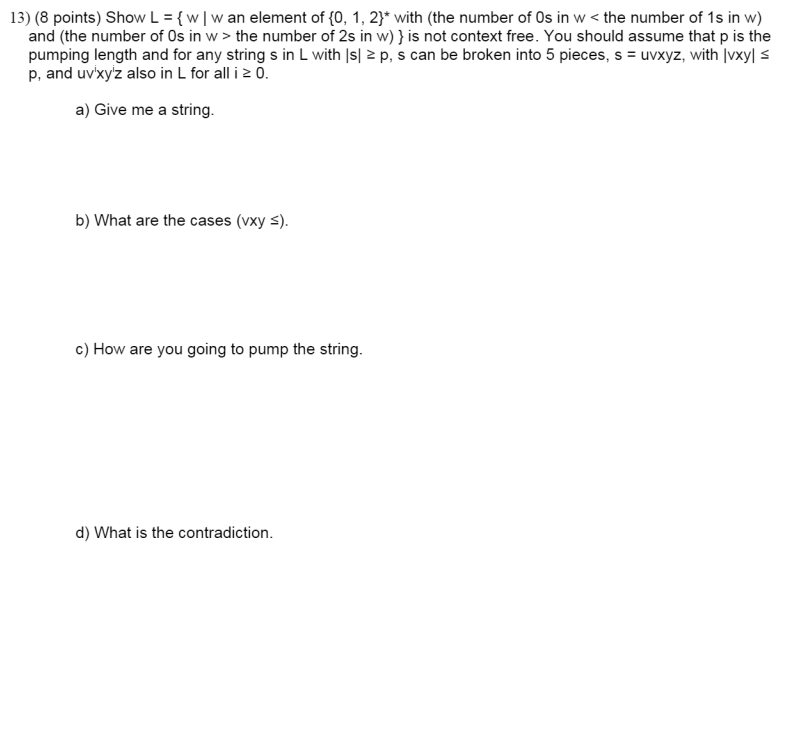 13) (8 points) Show L = { w | w an element of {0, 1, 2}* with (the number of 0s in w < the number of 1s in w) and (the number of 0s in w > the number of 2s in w) } is not context free. You should assume that p is the pumping length and for any string s in L with |s| ≥ p, s can be broken into 5 pieces, s = uvxyz, with |vxy| ≤ p, and $uv^ixy^iz$ also in L for all i ≥ 0.

a) Give me a string.

b) What are the cases (vxy ≤).

c) How are you going to pump the string.

d) What is the contradiction.